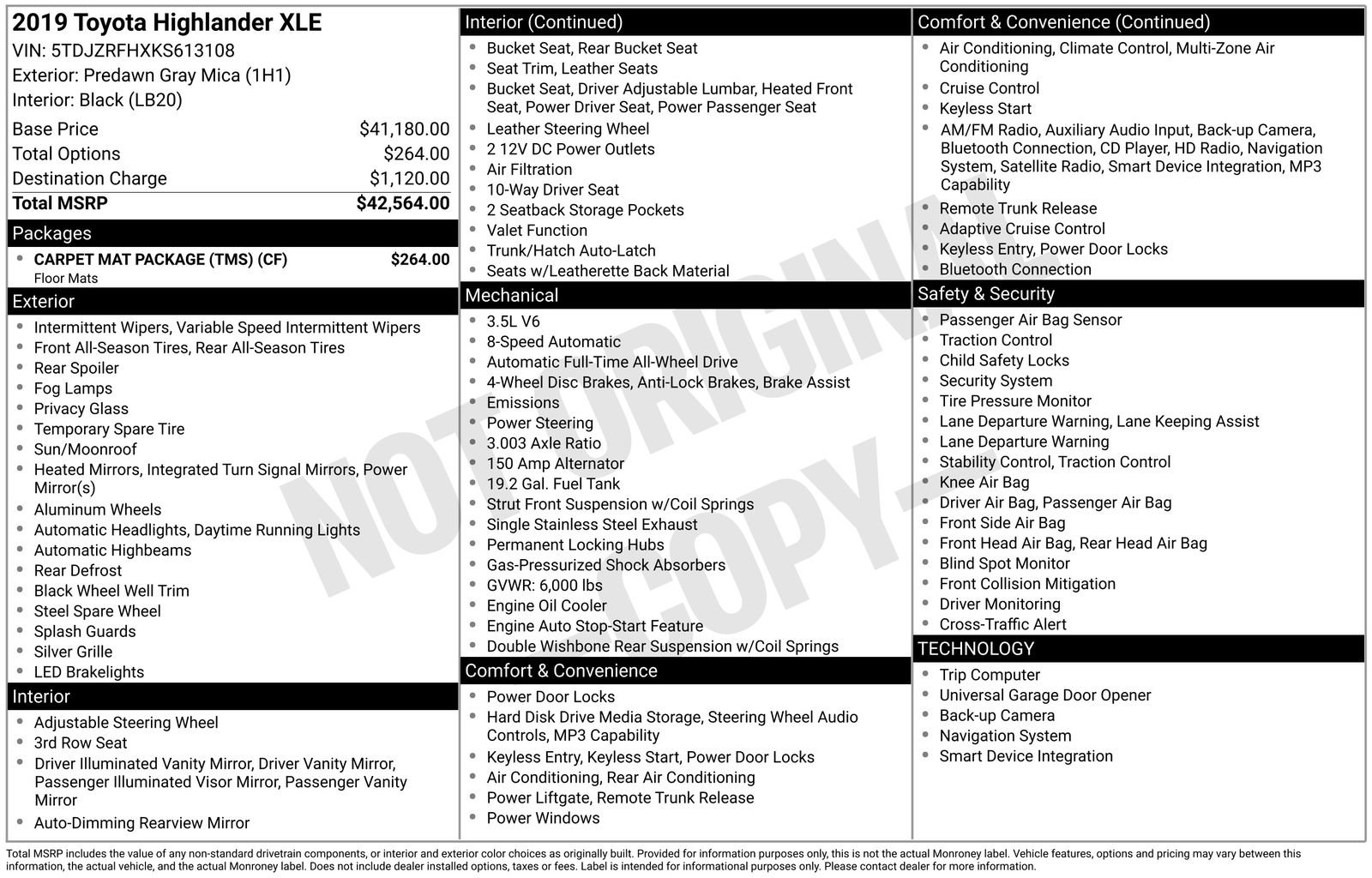 2019 Toyota Highlander XLE
VIN: 5TDJZRFHXKS613108
Exterior: Predawn Gray Mica (1H1)
Interior: Black (LB20)

Base Price $41,180.00
Total Options $264.00
Destination Charge $1,120.00
Total MSRP $42,564.00

Packages
• CARPET MAT PACKAGE (TMS) (CF) $264.00
Floor Mats

Exterior
• Intermittent Wipers, Variable Speed Intermittent Wipers
• Front All-Season Tires, Rear All-Season Tires
• Rear Spoiler
• Fog Lamps
• Privacy Glass
• Temporary Spare Tire
• Sun/Moonroof
• Heated Mirrors, Integrated Turn Signal Mirrors, Power Mirror(s)
• Aluminum Wheels
• Automatic Headlights, Daytime Running Lights
• Automatic Highbeams
• Rear Defrost
• Black Wheel Well Trim
• Steel Spare Wheel
• Splash Guards
• Silver Grille
• LED Brakelights

Interior
• Adjustable Steering Wheel
• 3rd Row Seat
• Driver Illuminated Vanity Mirror, Driver Vanity Mirror, Passenger Illuminated Visor Mirror, Passenger Vanity Mirror
• Auto-Dimming Rearview Mirror

Interior (Continued)
• Bucket Seat, Rear Bucket Seat
• Seat Trim, Leather Seats
• Bucket Seat, Driver Adjustable Lumbar, Heated Front Seat, Power Driver Seat, Power Passenger Seat
• Leather Steering Wheel
• 2 12V DC Power Outlets
• Air Filtration
• 10-Way Driver Seat
• 2 Seatback Storage Pockets
• Valet Function
• Trunk/Hatch Auto-Latch
• Seats w/Leatherette Back Material

Mechanical
• 3.5L V6
• 8-Speed Automatic
• Automatic Full-Time All-Wheel Drive
• 4-Wheel Disc Brakes, Anti-Lock Brakes, Brake Assist
• Emissions
• Power Steering
• 3.003 Axle Ratio
• 150 Amp Alternator
• 19.2 Gal. Fuel Tank
• Strut Front Suspension w/Coil Springs
• Single Stainless Steel Exhaust
• Permanent Locking Hubs
• Gas-Pressurized Shock Absorbers
• GVWR: 6,000 lbs
• Engine Oil Cooler
• Engine Auto Stop-Start Feature
• Double Wishbone Rear Suspension w/Coil Springs

Comfort & Convenience
• Power Door Locks
• Hard Disk Drive Media Storage, Steering Wheel Audio Controls, MP3 Capability
• Keyless Entry, Keyless Start, Power Door Locks
• Air Conditioning, Rear Air Conditioning
• Power Liftgate, Remote Trunk Release
• Power Windows

Comfort & Convenience (Continued)
• Air Conditioning, Climate Control, Multi-Zone Air Conditioning
• Cruise Control
• Keyless Start
• AM/FM Radio, Auxiliary Audio Input, Back-up Camera, Bluetooth Connection, CD Player, HD Radio, Navigation System, Satellite Radio, Smart Device Integration, MP3 Capability
• Remote Trunk Release
• Adaptive Cruise Control
• Keyless Entry, Power Door Locks
• Bluetooth Connection

Safety & Security
• Passenger Air Bag Sensor
• Traction Control
• Child Safety Locks
• Security System
• Tire Pressure Monitor
• Lane Departure Warning, Lane Keeping Assist
• Lane Departure Warning
• Stability Control, Traction Control
• Knee Air Bag
• Driver Air Bag, Passenger Air Bag
• Front Side Air Bag
• Front Head Air Bag, Rear Head Air Bag
• Blind Spot Monitor
• Front Collision Mitigation
• Driver Monitoring
• Cross-Traffic Alert

TECHNOLOGY
• Trip Computer
• Universal Garage Door Opener
• Back-up Camera
• Navigation System
• Smart Device Integration

Total MSRP includes the value of any non-standard drivetrain components, or interior and exterior color choices as originally built. Provided for information purposes only, this is not the actual Monroney label. Vehicle features, options and pricing may vary between this information, the actual vehicle, and the actual Monroney label. Does not include dealer installed options, taxes or fees. Label is intended for informational purposes only. Please contact dealer for more information.

NOT ORIGINAL COPY